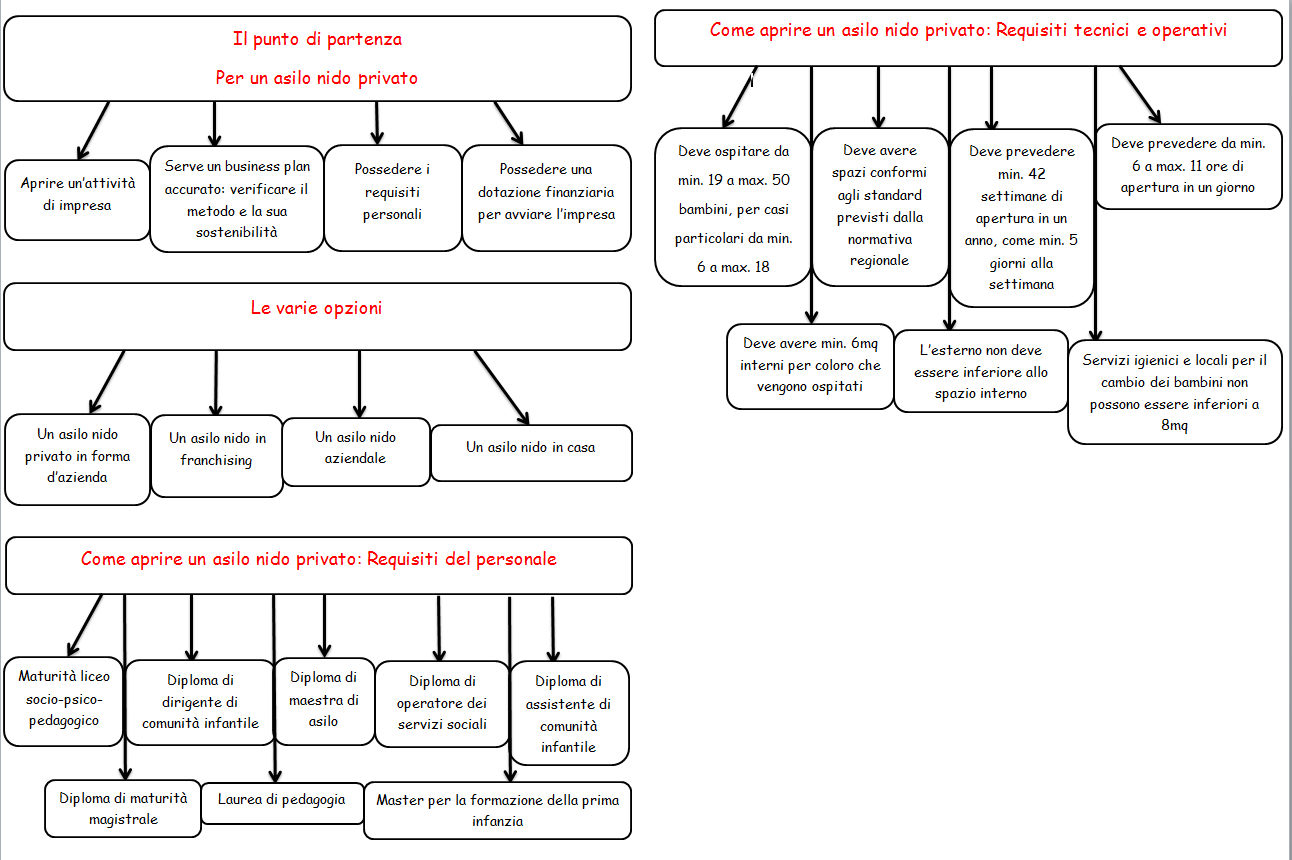 Il punto di partenza

Per un asilo nido privato

Aprire un'attività di impresa

Serve un business plan accurato: verificare il metodo e la sua sostenibilità

Possedere i requisiti personali

Possedere una dotazione finanziaria per avviare l'impresa

Le varie opzioni

Un asilo nido privato in forma d'azienda

Un asilo nido in franchising

Un asilo nido aziendale

Un asilo nido in casa

Come aprire un asilo nido privato: Requisiti del personale

Maturità liceo socio-psico-pedagogico

Diploma di dirigente di comunità infantile

Diploma di maestra di asilo

Diploma di operatore dei servizi sociali

Diploma di assistente di comunità infantile

Diploma di maturità magistrale

Laurea di pedagogia

Master per la formazione della prima infanzia

Come aprire un asilo nido privato: Requisiti tecnici e operativi

Deve ospitare da min. 19 a max. 50 bambini, per casi particolari da min. 6 a max. 18

Deve avere spazi conformi agli standard previsti dalla normativa regionale

Deve prevedere min. 42 settimane di apertura in un anno, come min. 5 giorni alla settimana

Deve prevedere da min. 6 a max. 11 ore di apertura in un giorno

Deve avere min. 6mq interni per coloro che vengono ospitati

L'esterno non deve essere inferiore allo spazio interno

Servizi igienici e locali per il cambio dei bambini non possono essere inferiori a 8mq